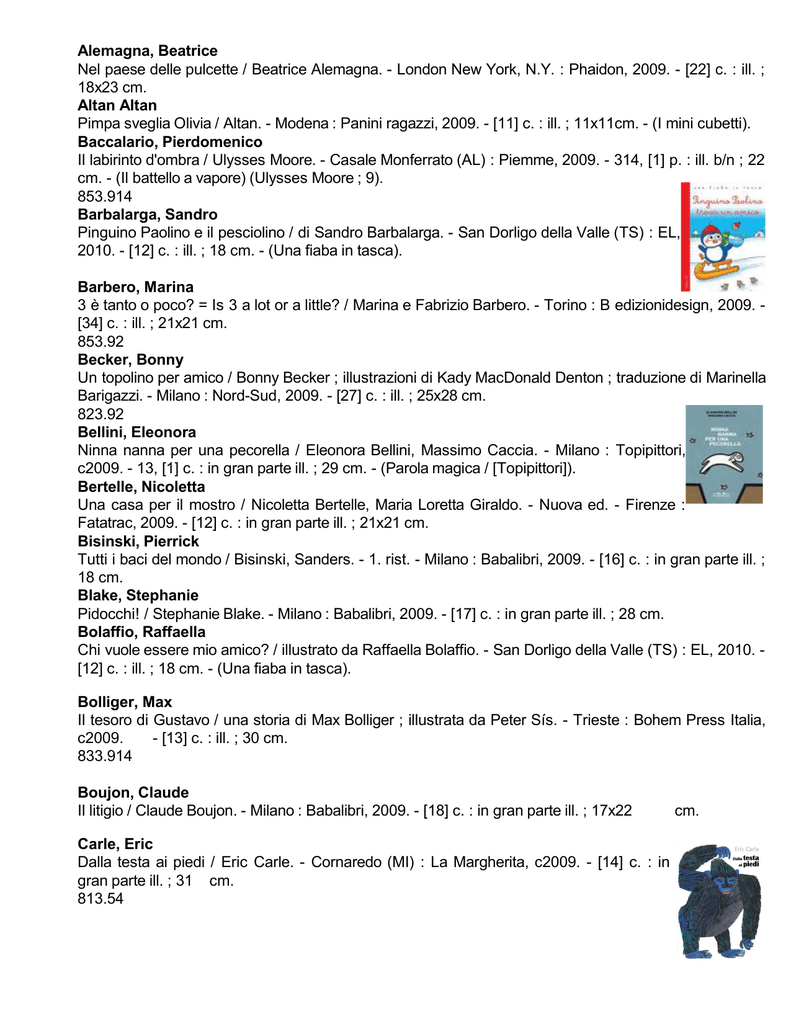 **Alemagna, Beatrice**
Nel paese delle pulcette / Beatrice Alemagna. - London New York, N.Y. : Phaidon, 2009. - [22] c. : ill. ; 18x23 cm.
**Altan Altan**
Pimpa sveglia Olivia / Altan. - Modena : Panini ragazzi, 2009. - [11] c. : ill. ; 11x11cm. - (I mini cubetti).
**Baccalario, Pierdomenico**
Il labirinto d'ombra / Ulysses Moore. - Casale Monferrato (AL) : Piemme, 2009. - 314, [1] p. : ill. b/n ; 22 cm. - (Il battello a vapore) (Ulysses Moore ; 9).
853.914
**Barbalarga, Sandro**
Pinguino Paolino e il pesciolino / di Sandro Barbalarga. - San Dorligo della Valle (TS) : EL, 2010. - [12] c. : ill. ; 18 cm. - (Una fiaba in tasca).

Pinguino Paolino trova un amico

**Barbero, Marina**
3 è tanto o poco? = Is 3 a lot or a little? / Marina e Fabrizio Barbero. - Torino : B edizionidesign, 2009. - [34] c. : ill. ; 21x21 cm.
853.92
**Becker, Bonny**
Un topolino per amico / Bonny Becker ; illustrazioni di Kady MacDonald Denton ; traduzione di Marinella Barigazzi. - Milano : Nord-Sud, 2009. - [27] c. : ill. ; 25x28 cm.
823.92
**Bellini, Eleonora**
Ninna nanna per una pecorella / Eleonora Bellini, Massimo Caccia. - Milano : Topipittori, c2009. - 13, [1] c. : in gran parte ill. ; 29 cm. - (Parola magica / [Topipittori]).

NINNA NANNA PER UNA PECORELLA

**Bertelle, Nicoletta**
Una casa per il mostro / Nicoletta Bertelle, Maria Loretta Giraldo. - Nuova ed. - Firenze : Fatatrac, 2009. - [12] c. : in gran parte ill. ; 21x21 cm.
**Bisinski, Pierrick**
Tutti i baci del mondo / Bisinski, Sanders. - 1. rist. - Milano : Babalibri, 2009. - [16] c. : in gran parte ill. ; 18 cm.
**Blake, Stephanie**
Pidocchi! / Stephanie Blake. - Milano : Babalibri, 2009. - [17] c. : in gran parte ill. ; 28 cm.
**Bolaffio, Raffaella**
Chi vuole essere mio amico? / illustrato da Raffaella Bolaffio. - San Dorligo della Valle (TS) : EL, 2010. - [12] c. : ill. ; 18 cm. - (Una fiaba in tasca).

**Bolliger, Max**
Il tesoro di Gustavo / una storia di Max Bolliger ; illustrata da Peter Sís. - Trieste : Bohem Press Italia, c2009. - [13] c. : ill. ; 30 cm.
833.914

**Boujon, Claude**
Il litigio / Claude Boujon. - Milano : Babalibri, 2009. - [18] c. : in gran parte ill. ; 17x22 cm.

**Carle, Eric**
Dalla testa ai piedi / Eric Carle. - Cornaredo (MI) : La Margherita, c2009. - [14] c. : in gran parte ill. ; 31 cm.
813.54

Eric Carle
Dalla testa ai piedi